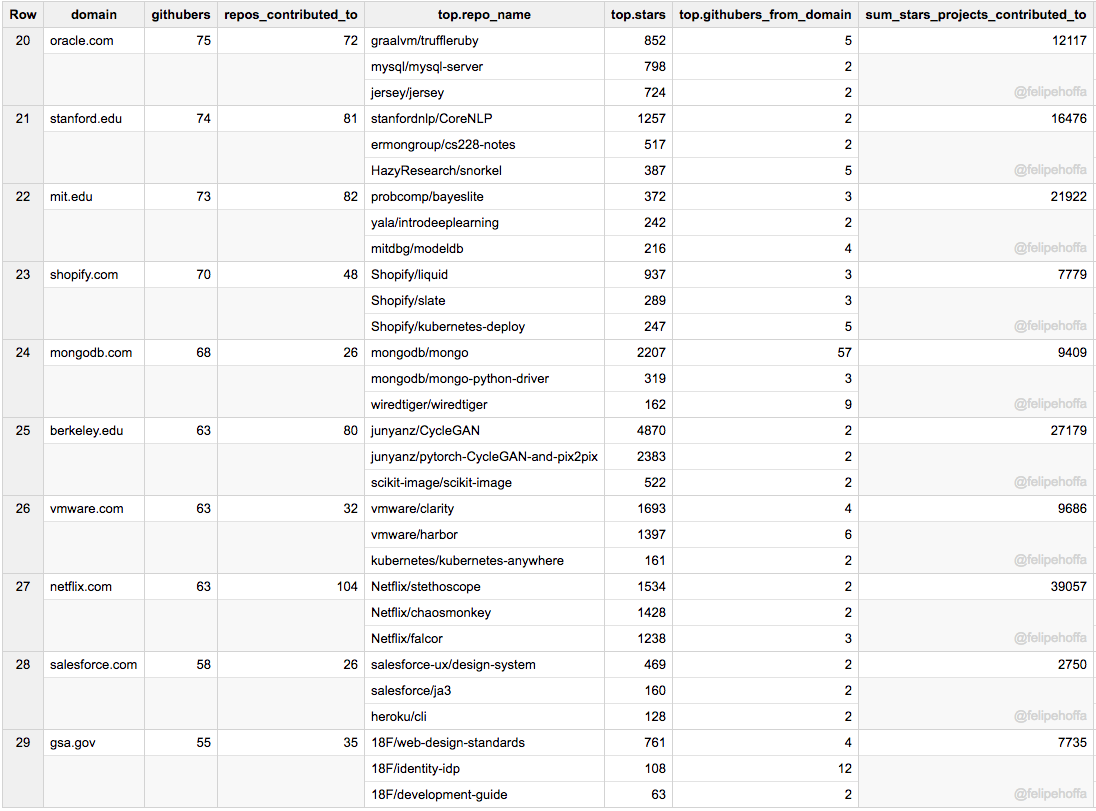 | Row | domain | githubers | repos_contributed_to | top.repo_name | top.stars | top.githubers_from_domain | sum_stars_projects_contributed_to |
|---|---|---|---|---|---|---|---|
| 20 | oracle.com | 75 | 72 | graalvm/truffleruby | 852 | 5 | 12117 |
| | | | | mysql/mysql-server | 798 | 2 | |
| | | | | jersey/jersey | 724 | 2 | @felipehoffa |
| 21 | stanford.edu | 74 | 81 | stanfordnlp/CoreNLP | 1257 | 2 | 16476 |
| | | | | ermongroup/cs228-notes | 517 | 2 | |
| | | | | HazyResearch/snorkel | 387 | 5 | @felipehoffa |
| 22 | mit.edu | 73 | 82 | probcomp/bayeslite | 372 | 3 | 21922 |
| | | | | yala/introdeeplearning | 242 | 2 | |
| | | | | mitdbg/modeldb | 216 | 4 | @felipehoffa |
| 23 | shopify.com | 70 | 48 | Shopify/liquid | 937 | 3 | 7779 |
| | | | | Shopify/slate | 289 | 3 | |
| | | | | Shopify/kubernetes-deploy | 247 | 5 | @felipehoffa |
| 24 | mongodb.com | 68 | 26 | mongodb/mongo | 2207 | 57 | 9409 |
| | | | | mongodb/mongo-python-driver | 319 | 3 | |
| | | | | wiredtiger/wiredtiger | 162 | 9 | @felipehoffa |
| 25 | berkeley.edu | 63 | 80 | junyanz/CycleGAN | 4870 | 2 | 27179 |
| | | | | junyanz/pytorch-CycleGAN-and-pix2pix | 2383 | 2 | |
| | | | | scikit-image/scikit-image | 522 | 2 | @felipehoffa |
| 26 | vmware.com | 63 | 32 | vmware/clarity | 1693 | 4 | 9686 |
| | | | | vmware/harbor | 1397 | 6 | |
| | | | | kubernetes/kubernetes-anywhere | 161 | 2 | @felipehoffa |
| 27 | netflix.com | 63 | 104 | Netflix/stethoscope | 1534 | 2 | 39057 |
| | | | | Netflix/chaosmonkey | 1428 | 2 | |
| | | | | Netflix/falcor | 1238 | 3 | @felipehoffa |
| 28 | salesforce.com | 58 | 26 | salesforce-ux/design-system | 469 | 2 | 2750 |
| | | | | salesforce/ja3 | 160 | 2 | |
| | | | | heroku/cli | 128 | 2 | @felipehoffa |
| 29 | gsa.gov | 55 | 35 | 18F/web-design-standards | 761 | 4 | 7735 |
| | | | | 18F/identity-idp | 108 | 12 | |
| | | | | 18F/development-guide | 63 | 2 | @felipehoffa |